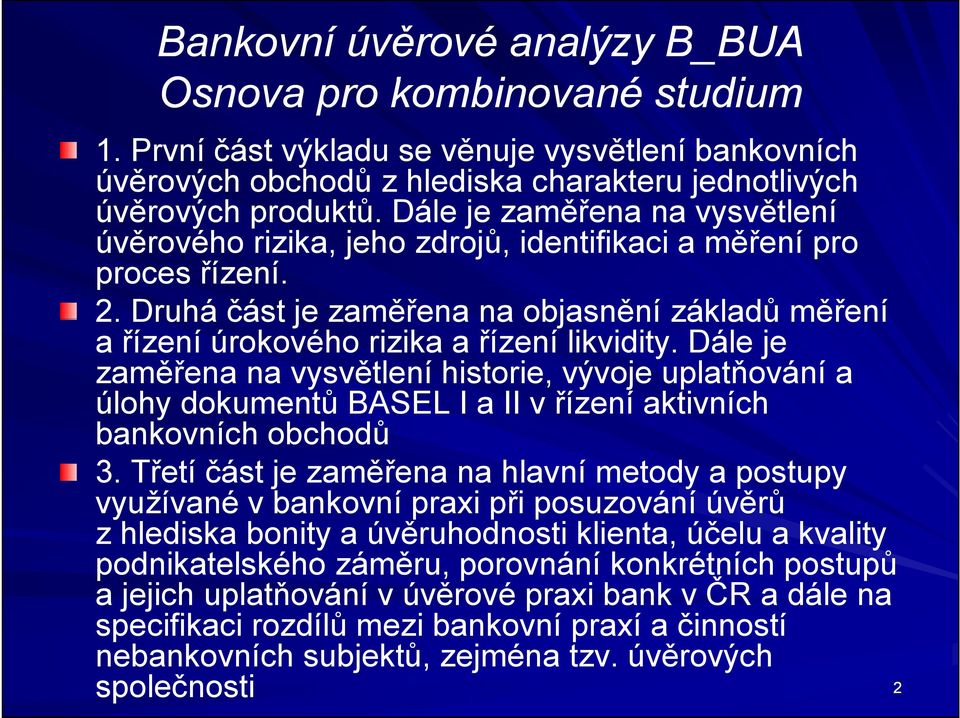 Bankovní úvěrové analýzy B_BUA
Osnova pro kombinované studium

1. První část výkladu se věnuje vysvětlení bankovních úvěrových obchodů z hlediska charakteru jednotlivých úvěrových produktů. Dále je zaměřena na vysvětlení úvěrového rizika, jeho zdrojů, identifikaci a měření pro proces řízení.

2. Druhá část je zaměřena na objasnění základů měření a řízení úrokového rizika a řízení likvidity. Dále je zaměřena na vysvětlení historie, vývoje uplatňování a úlohy dokumentů BASEL I a II v řízení aktivních bankovních obchodů

3. Třetí část je zaměřena na hlavní metody a postupy využívané v bankovní praxi při posuzování úvěrů z hlediska bonity a úvěruhodnosti klienta, účelu a kvality podnikatelského záměru, porovnání konkrétních postupů a jejich uplatňování v úvěrové praxi bank v ČR a dále na specifikaci rozdílů mezi bankovní praxí a činností nebankovních subjektů, zejména tzv. úvěrových společnosti

2